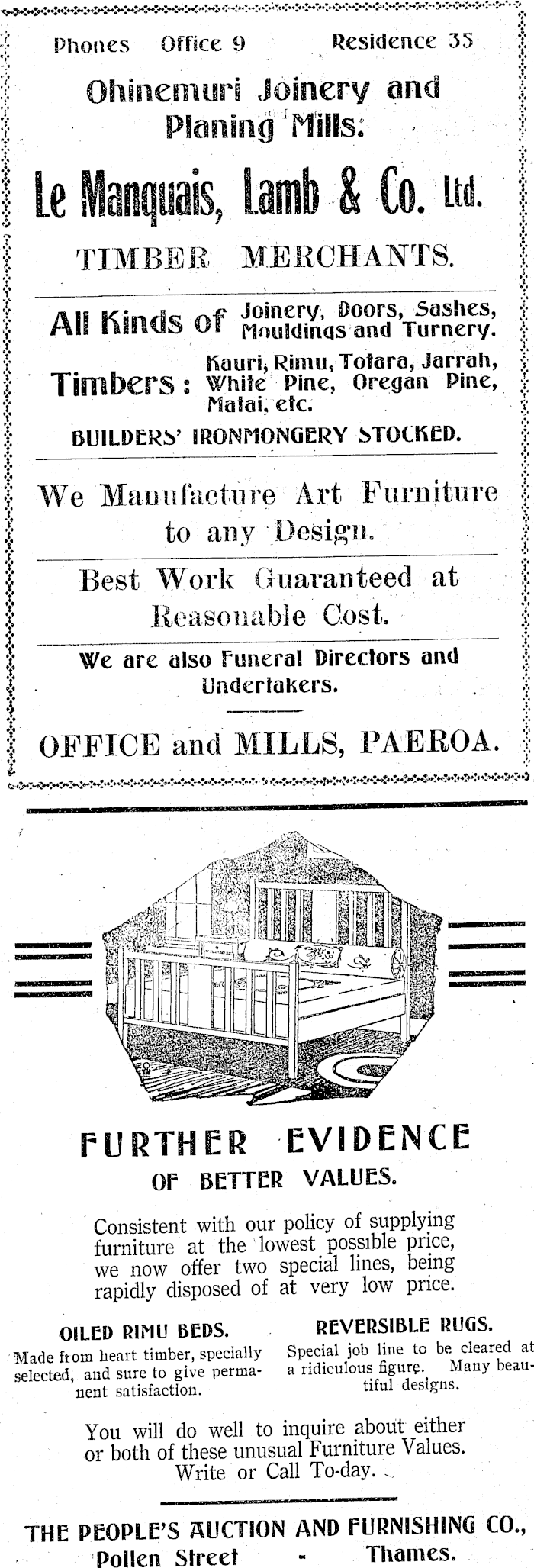 Phones Office 9 Residence 35

Ohinemuri Joinery and Planing Mills.

Le Manquais, Lamb & Co. Ltd.

TIMBER MERCHANTS.

All Kinds of Joinery, Doors, Sashes, Mouldings and Turnery.

Timbers: Kauri, Rimu, Totara, Jarrah, White Pine, Oregan Pine, Matai, etc.

BUILDERS' IRONMONGERY STOCKED.

We Manufacture Art Furniture to any Design.

Best Work Guaranteed at Reasonable Cost.

We are also Funeral Directors and Undertakers.

OFFICE and MILLS, PAEROA.

FURTHER EVIDENCE

OF BETTER VALUES.

Consistent with our policy of supplying furniture at the lowest possible price, we now offer two special lines, being rapidly disposed of at very low price.

OILED RIMU BEDS.

Made from heart timber, specially selected, and sure to give permanent satisfaction.

REVERSIBLE RUGS.

Special job line to be cleared at a ridiculous figure. Many beautiful designs.

You will do well to inquire about either or both of these unusual Furniture Values. Write or Call To-day.

THE PEOPLE'S AUCTION AND FURNISHING CO., Pollen Street - Thames.